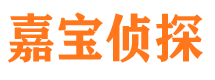 嘉宝侦探